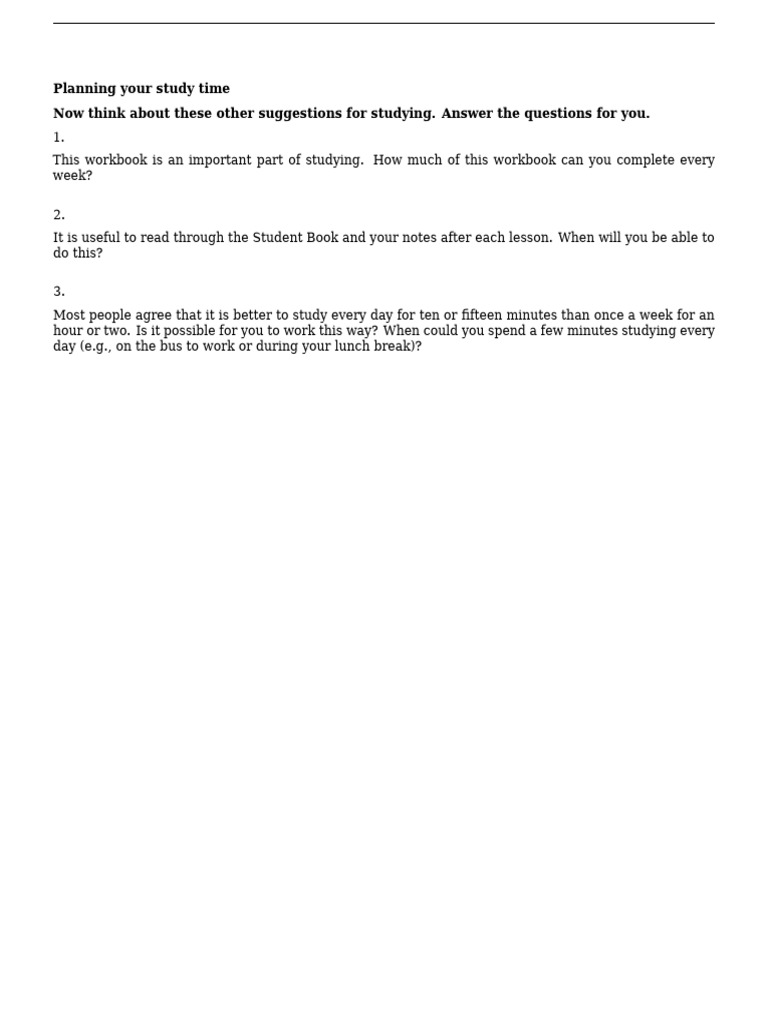 Planning your study time

Now think about these other suggestions for studying. Answer the questions for you.

1.

This workbook is an important part of studying. How much of this workbook can you complete every week?

2.

It is useful to read through the Student Book and your notes after each lesson. When will you be able to do this?

3.

Most people agree that it is better to study every day for ten or fifteen minutes than once a week for an hour or two. Is it possible for you to work this way? When could you spend a few minutes studying every day (e.g., on the bus to work or during your lunch break)?